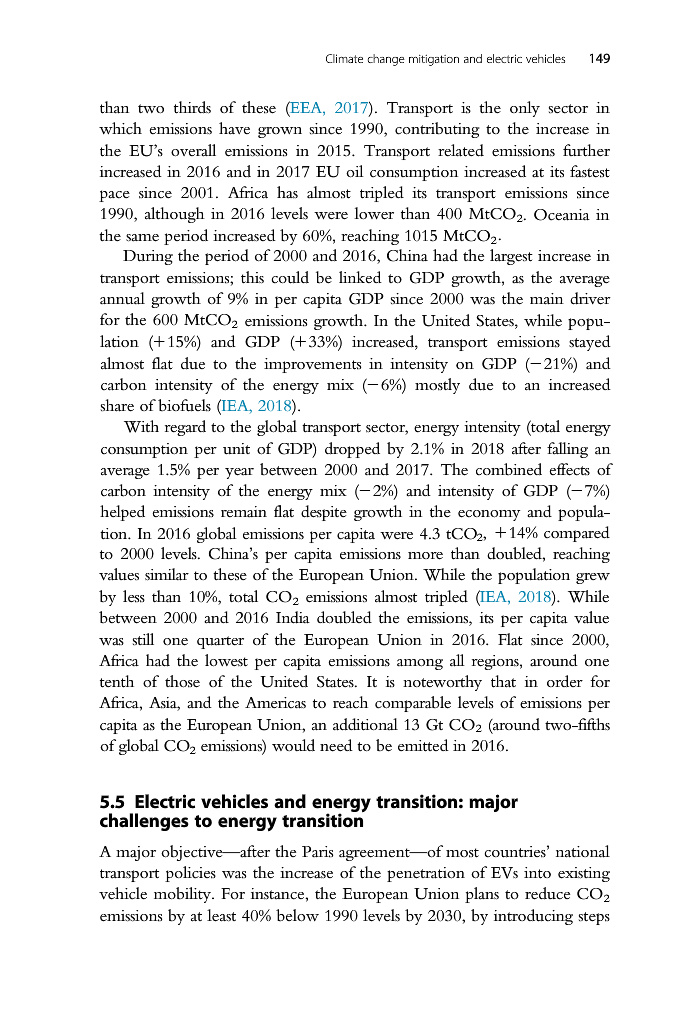 Climate change mitigation and electric vehicles 149

than two thirds of these (EEA, 2017). Transport is the only sector in which emissions have grown since 1990, contributing to the increase in the EU's overall emissions in 2015. Transport related emissions further increased in 2016 and in 2017 EU oil consumption increased at its fastest pace since 2001. Africa has almost tripled its transport emissions since 1990, although in 2016 levels were lower than 400 $MtCO_2$. Oceania in the same period increased by 60%, reaching 1015 $MtCO_2$.

During the period of 2000 and 2016, China had the largest increase in transport emissions; this could be linked to GDP growth, as the average annual growth of 9% in per capita GDP since 2000 was the main driver for the 600 $MtCO_2$ emissions growth. In the United States, while population (+15%) and GDP (+33%) increased, transport emissions stayed almost flat due to the improvements in intensity on GDP (−21%) and carbon intensity of the energy mix (−6%) mostly due to an increased share of biofuels (IEA, 2018).

With regard to the global transport sector, energy intensity (total energy consumption per unit of GDP) dropped by 2.1% in 2018 after falling an average 1.5% per year between 2000 and 2017. The combined effects of carbon intensity of the energy mix (−2%) and intensity of GDP (−7%) helped emissions remain flat despite growth in the economy and population. In 2016 global emissions per capita were 4.3 $tCO_2$, +14% compared to 2000 levels. China's per capita emissions more than doubled, reaching values similar to these of the European Union. While the population grew by less than 10%, total $CO_2$ emissions almost tripled (IEA, 2018). While between 2000 and 2016 India doubled the emissions, its per capita value was still one quarter of the European Union in 2016. Flat since 2000, Africa had the lowest per capita emissions among all regions, around one tenth of those of the United States. It is noteworthy that in order for Africa, Asia, and the Americas to reach comparable levels of emissions per capita as the European Union, an additional 13 Gt $CO_2$ (around two-fifths of global $CO_2$ emissions) would need to be emitted in 2016.

5.5 Electric vehicles and energy transition: major challenges to energy transition

A major objective—after the Paris agreement—of most countries' national transport policies was the increase of the penetration of EVs into existing vehicle mobility. For instance, the European Union plans to reduce $CO_2$ emissions by at least 40% below 1990 levels by 2030, by introducing steps